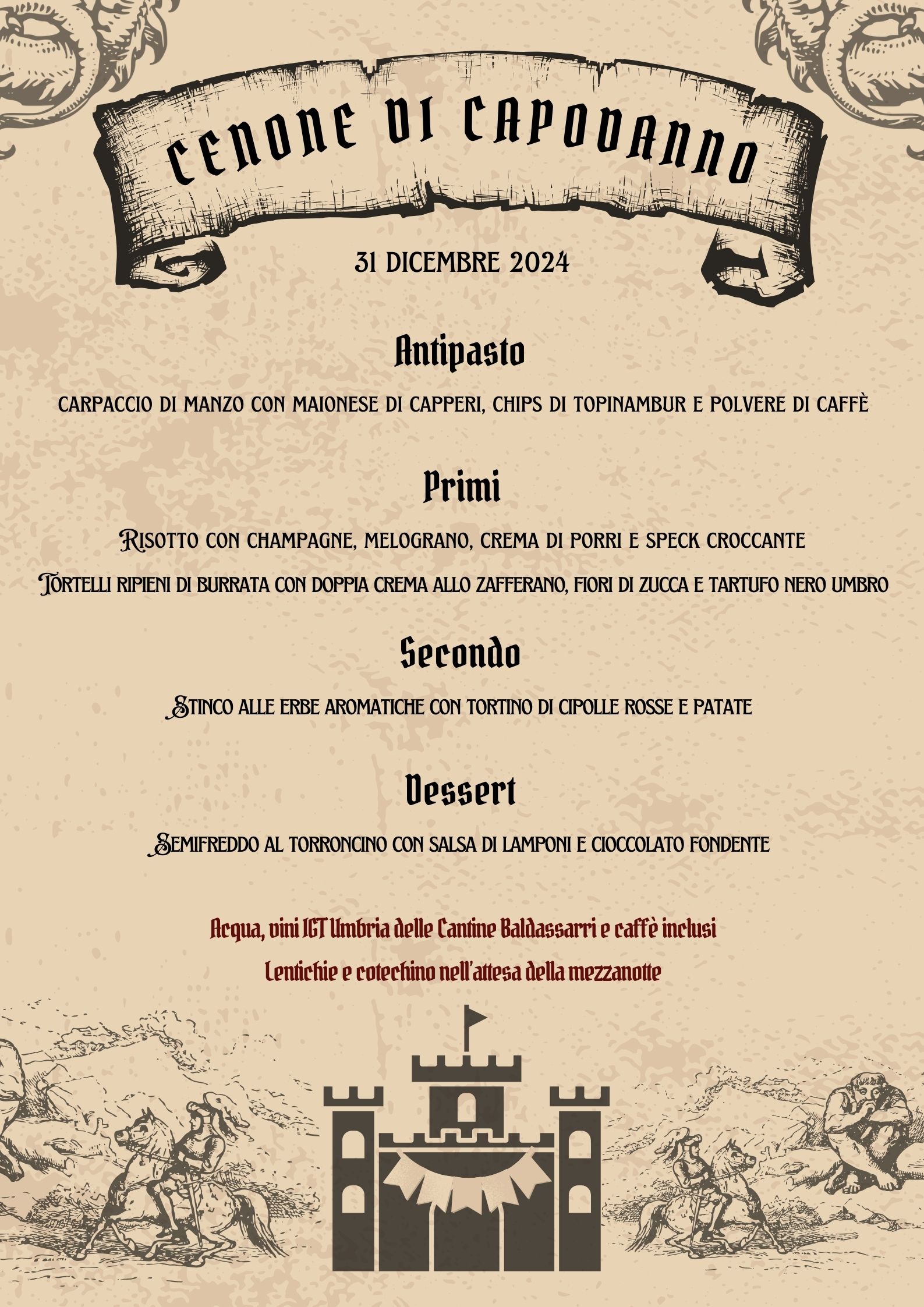 CENONE DI CAPODANNO

31 DICEMBRE 2024

Antipasto

CARPACCIO DI MANZO CON MAIONESE DI CAPPERI, CHIPS DI TOPINAMBUR E POLVERE DI CAFFÈ

Primi

RISOTTO CON CHAMPAGNE, MELOGRANO, CREMA DI PORRI E SPECK CROCCANTE

TORTELLI RIPIENI DI BURRATA CON DOPPIA CREMA ALLO ZAFFERANO, FIORI DI ZUCCA E TARTUFO NERO UMBRO

Secondo

STINCO ALLE ERBE AROMATICHE CON TORTINO DI CIPOLLE ROSSE E PATATE

Dessert

SEMIFREDDO AL TORRONCINO CON SALSA DI LAMPONI E CIOCCOLATO FONDENTE

Acqua, vini IGT Umbria delle Cantine Baldassarri e caffè inclusi

Lentichie e cotechino nell'attesa della mezzanotte